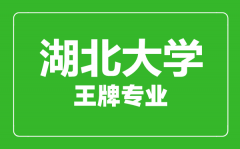 湖北大学
王牌专业